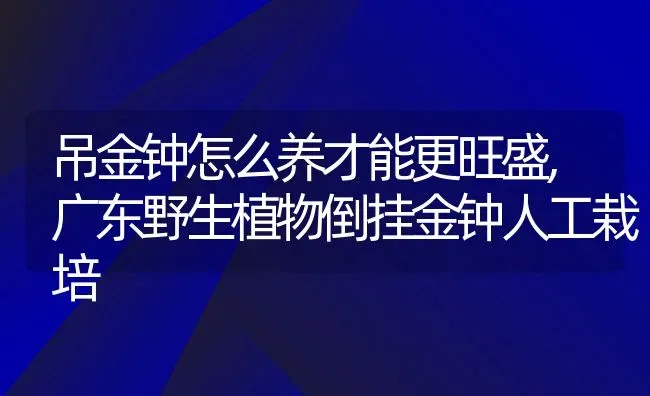 吊金钟怎么养才能更旺盛,广东野生植物倒挂金钟人工栽培